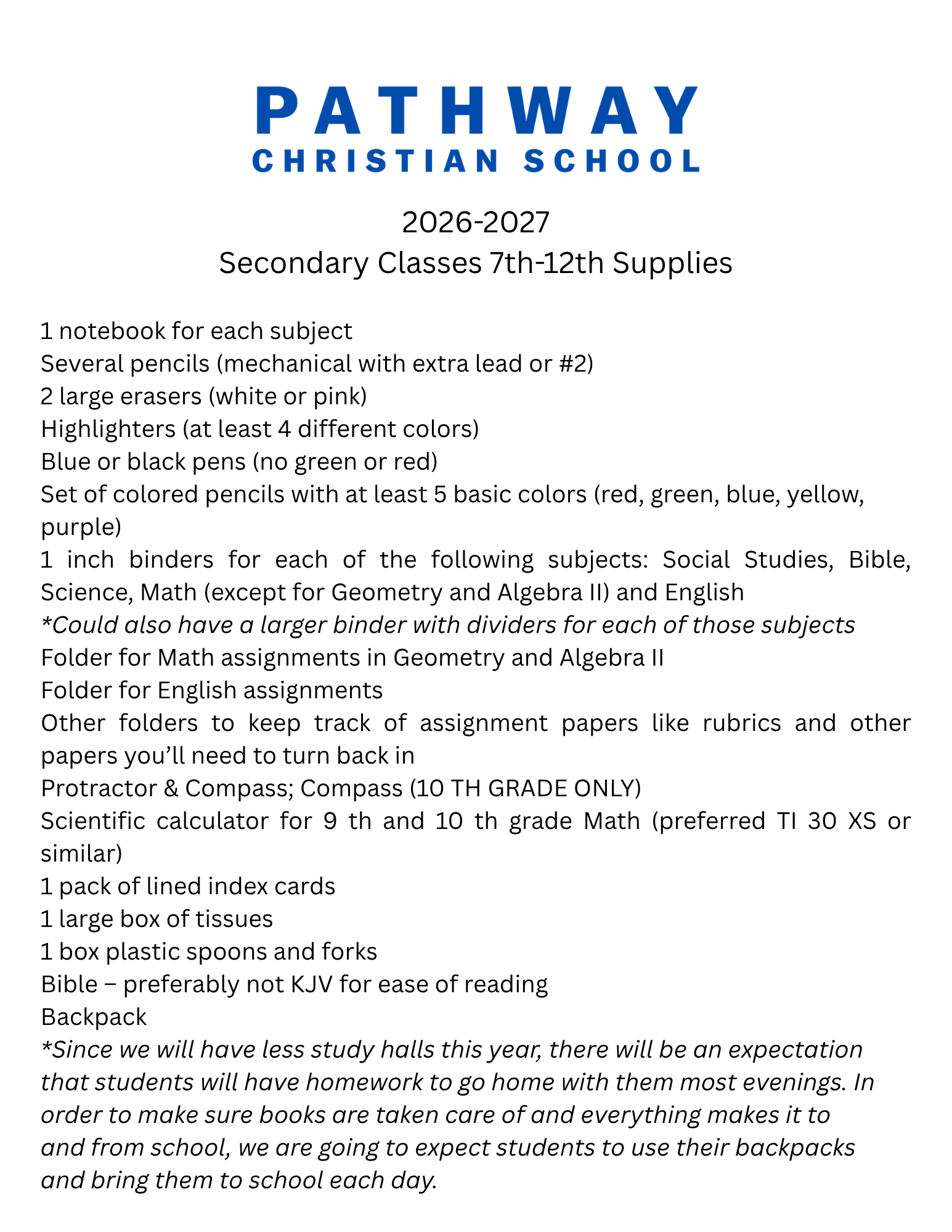 PATHWAY
CHRISTIAN SCHOOL

2026-2027
Secondary Classes 7th-12th Supplies

1 notebook for each subject
Several pencils (mechanical with extra lead or #2)
2 large erasers (white or pink)
Highlighters (at least 4 different colors)
Blue or black pens (no green or red)
Set of colored pencils with at least 5 basic colors (red, green, blue, yellow, purple)
1 inch binders for each of the following subjects: Social Studies, Bible, Science, Math (except for Geometry and Algebra II) and English
*Could also have a larger binder with dividers for each of those subjects
Folder for Math assignments in Geometry and Algebra II
Folder for English assignments
Other folders to keep track of assignment papers like rubrics and other papers you'll need to turn back in
Protractor & Compass; Compass (10 TH GRADE ONLY)
Scientific calculator for 9 th and 10 th grade Math (preferred TI 30 XS or similar)
1 pack of lined index cards
1 large box of tissues
1 box plastic spoons and forks
Bible – preferably not KJV for ease of reading
Backpack
*Since we will have less study halls this year, there will be an expectation that students will have homework to go home with them most evenings. In order to make sure books are taken care of and everything makes it to and from school, we are going to expect students to use their backpacks and bring them to school each day.